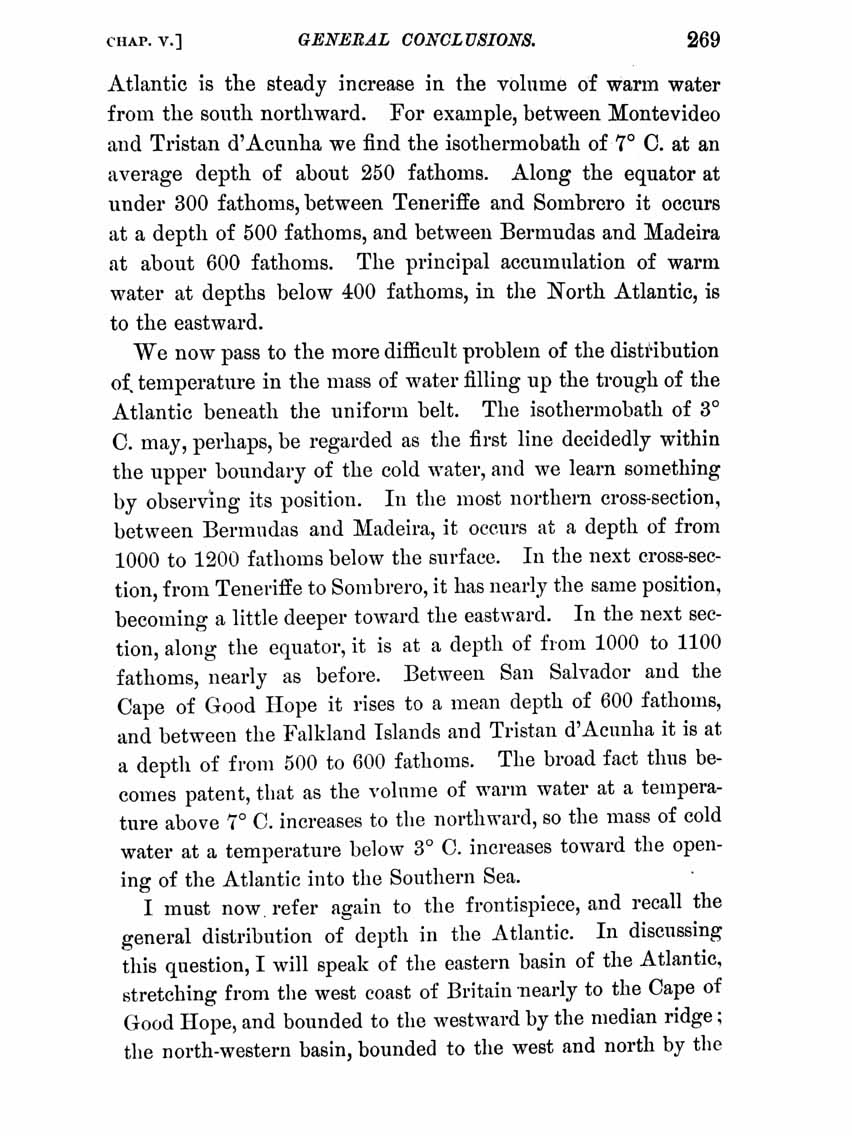 CHAP. V.] GENERAL CONCLUSIONS. 269

Atlantic is the steady increase in the volume of warm water from the south northward. For example, between Montevideo and Tristan d'Acunha we find the isothermobath of 7° C. at an average depth of about 250 fathoms. Along the equator at under 300 fathoms, between Teneriffe and Sombrero it occurs at a depth of 500 fathoms, and between Bermudas and Madeira at about 600 fathoms. The principal accumulation of warm water at depths below 400 fathoms, in the North Atlantic, is to the eastward.

We now pass to the more difficult problem of the distribution of temperature in the mass of water filling up the trough of the Atlantic beneath the uniform belt. The isothermobath of 3° C. may, perhaps, be regarded as the first line decidedly within the upper boundary of the cold water, and we learn something by observing its position. In the most northern cross-section, between Bermudas and Madeira, it occurs at a depth of from 1000 to 1200 fathoms below the surface. In the next cross-section, from Teneriffe to Sombrero, it has nearly the same position, becoming a little deeper toward the eastward. In the next section, along the equator, it is at a depth of from 1000 to 1100 fathoms, nearly as before. Between San Salvador and the Cape of Good Hope it rises to a mean depth of 600 fathoms, and between the Falkland Islands and Tristan d'Acunha it is at a depth of from 500 to 600 fathoms. The broad fact thus becomes patent, that as the volume of warm water at a temperature above 7° C. increases to the northward, so the mass of cold water at a temperature below 3° C. increases toward the opening of the Atlantic into the Southern Sea.

I must now refer again to the frontispiece, and recall the general distribution of depth in the Atlantic. In discussing this question, I will speak of the eastern basin of the Atlantic, stretching from the west coast of Britain nearly to the Cape of Good Hope, and bounded to the westward by the median ridge; the north-western basin, bounded to the west and north by the